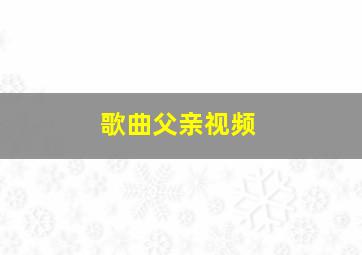 歌曲父亲视频